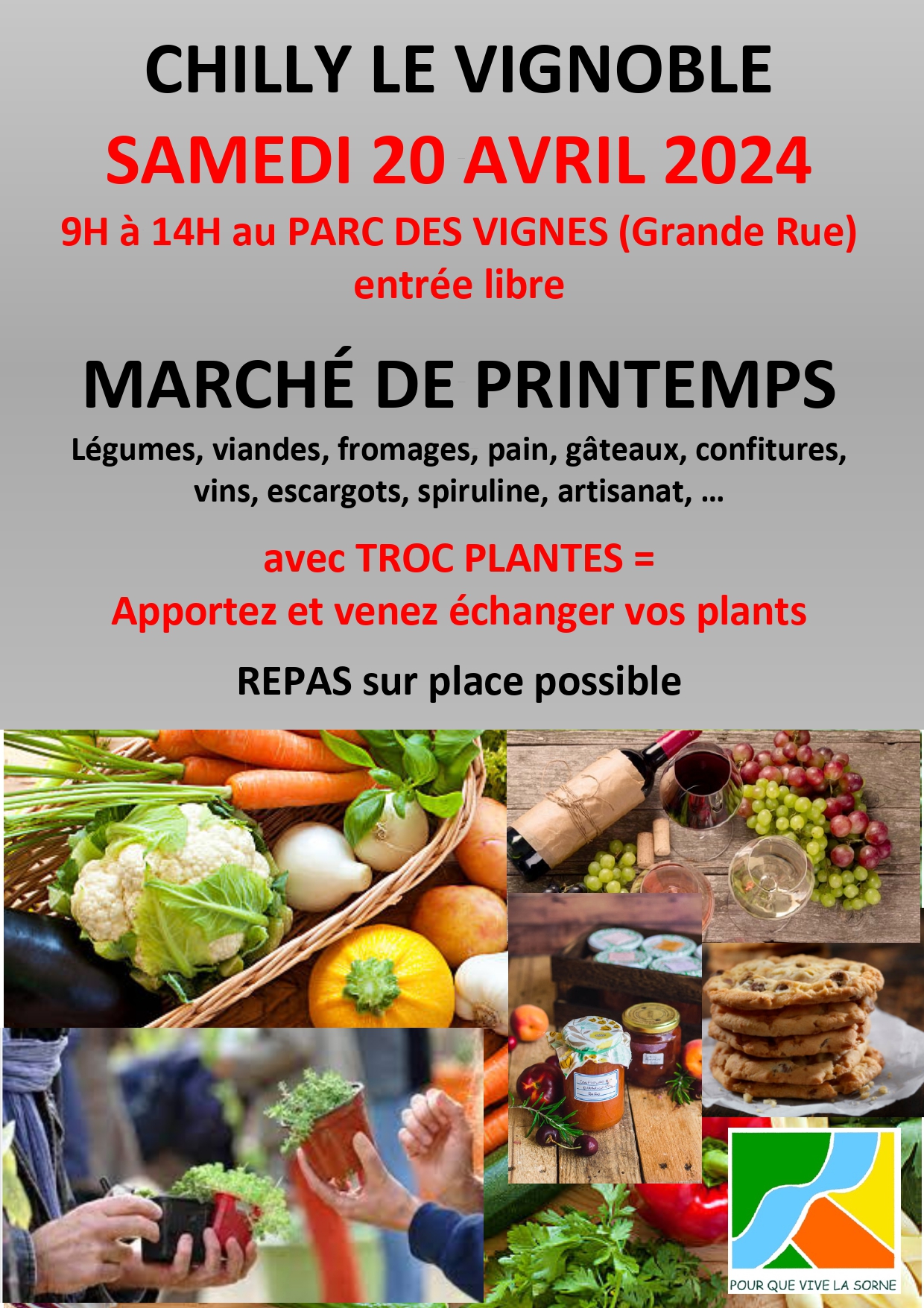 CHILLY LE VIGNOBLE

SAMEDI 20 AVRIL 2024

9H à 14H au PARC DES VIGNES (Grande Rue)
entrée libre

MARCHÉ DE PRINTEMPS

Légumes, viandes, fromages, pain, gâteaux, confitures, vins, escargots, spiruline, artisanat, …

avec TROC PLANTES =
Apportez et venez échanger vos plants

REPAS sur place possible

POUR QUE VIVE LA SORNE